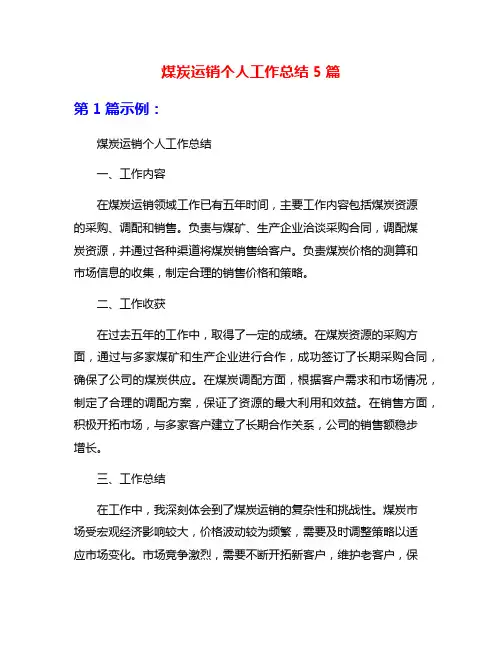 煤炭运销个人工作总结 5 篇

第 1 篇示例：

煤炭运销个人工作总结

一、工作内容

在煤炭运销领域工作已有五年时间，主要工作内容包括煤炭资源的采购、调配和销售。负责与煤矿、生产企业洽谈采购合同，调配煤炭资源，并通过各种渠道将煤炭销售给客户。负责煤炭价格的测算和市场信息的收集，制定合理的销售价格和策略。

二、工作收获

在过去五年的工作中，取得了一定的成绩。在煤炭资源的采购方面，通过与多家煤矿和生产企业进行合作，成功签订了长期采购合同，确保了公司的煤炭供应。在煤炭调配方面，根据客户需求和市场情况，制定了合理的调配方案，保证了资源的最大利用和效益。在销售方面，积极开拓市场，与多家客户建立了长期合作关系，公司的销售额稳步增长。

三、工作总结

在工作中，我深刻体会到了煤炭运销的复杂性和挑战性。煤炭市场受宏观经济影响较大，价格波动较为频繁，需要及时调整策略以适应市场变化。市场竞争激烈，需要不断开拓新客户，维护老客户，保